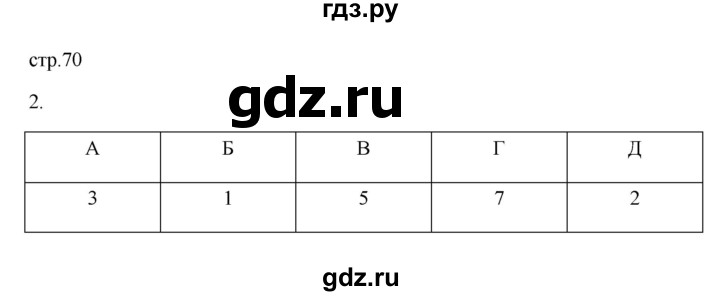 гдз.ру

стр.70

2.

gdz.ru

| А | Б | В | Г | Д |
|---|---|---|---|---|
| 3 | 1 | 5 | 7 | 2 |

gdz.ru